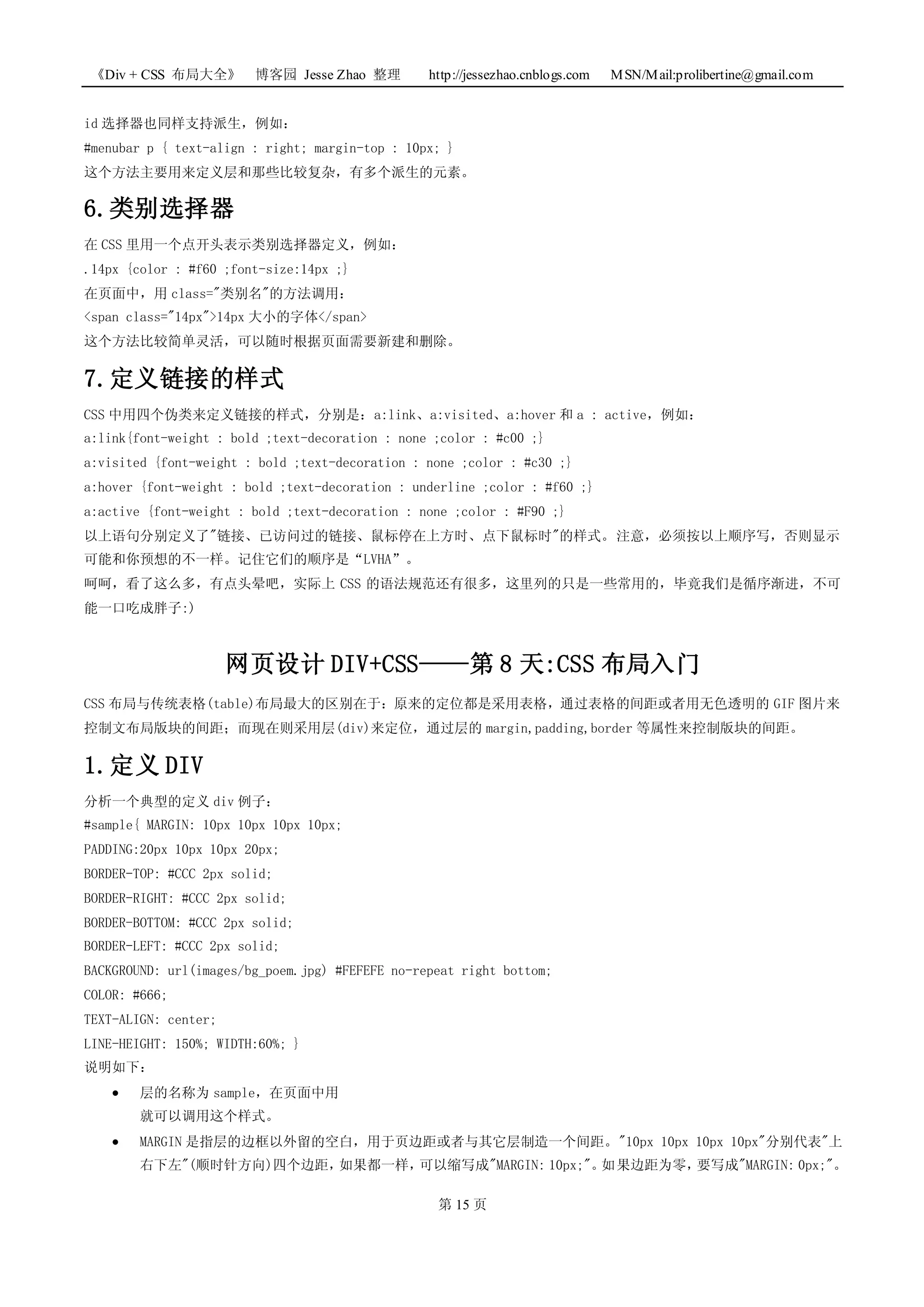 《Div + CSS 布局大全》 博客园 Jesse Zhao 整理 http://jessezhao.cnblogs.com MSN/Mail:prolibertine@gmail.com

id 选择器也同样支持派生，例如：
#menubar p { text-align : right; margin-top : 10px; }
这个方法主要用来定义层和那些比较复杂，有多个派生的元素。

6.类别选择器

在 CSS 里用一个点开头表示类别选择器定义，例如：
.14px {color : #f60 ;font-size:14px ;}
在页面中，用 class="类别名"的方法调用：
<span class="14px">14px 大小的字体</span>
这个方法比较简单灵活，可以随时根据页面需要新建和删除。

7.定义链接的样式

CSS 中用四个伪类来定义链接的样式，分别是：a:link、a:visited、a:hover 和 a : active，例如：
a:link{font-weight : bold ;text-decoration : none ;color : #c00 ;}
a:visited {font-weight : bold ;text-decoration : none ;color : #c30 ;}
a:hover {font-weight : bold ;text-decoration : underline ;color : #f60 ;}
a:active {font-weight : bold ;text-decoration : none ;color : #F90 ;}
以上语句分别定义了"链接、已访问过的链接、鼠标停在上方时、点下鼠标时"的样式。注意，必须按以上顺序写，否则显示可能和你预想的不一样。记住它们的顺序是“LVHA”。
呵呵，看了这么多，有点头晕吧，实际上 CSS 的语法规范还有很多，这里列的只是一些常用的，毕竟我们是循序渐进，不可能一口吃成胖子:)

网页设计 DIV+CSS——第 8 天:CSS 布局入门

CSS 布局与传统表格(table)布局最大的区别在于：原来的定位都是采用表格，通过表格的间距或者用无色透明的 GIF 图片来控制文布局版块的间距；而现在则采用层(div)来定位，通过层的 margin,padding,border 等属性来控制版块的间距。

1.定义 DIV

分析一个典型的定义 div 例子：
#sample{ MARGIN: 10px 10px 10px 10px;
PADDING:20px 10px 10px 20px;
BORDER-TOP: #CCC 2px solid;
BORDER-RIGHT: #CCC 2px solid;
BORDER-BOTTOM: #CCC 2px solid;
BORDER-LEFT: #CCC 2px solid;
BACKGROUND: url(images/bg_poem.jpg) #FEFEFE no-repeat right bottom;
COLOR: #666;
TEXT-ALIGN: center;
LINE-HEIGHT: 150%; WIDTH:60%; }
说明如下：

• 层的名称为 sample，在页面中用
就可以调用这个样式。
• MARGIN 是指层的边框以外留的空白，用于页边距或者与其它层制造一个间距。"10px 10px 10px 10px"分别代表"上右下左"(顺时针方向)四个边距，如果都一样，可以缩写成"MARGIN: 10px;"。如果边距为零，要写成"MARGIN: 0px;"。

第 15 页